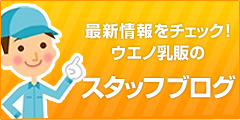 最新情報をチェック!
ウエノ乳販の

スタッフブログ